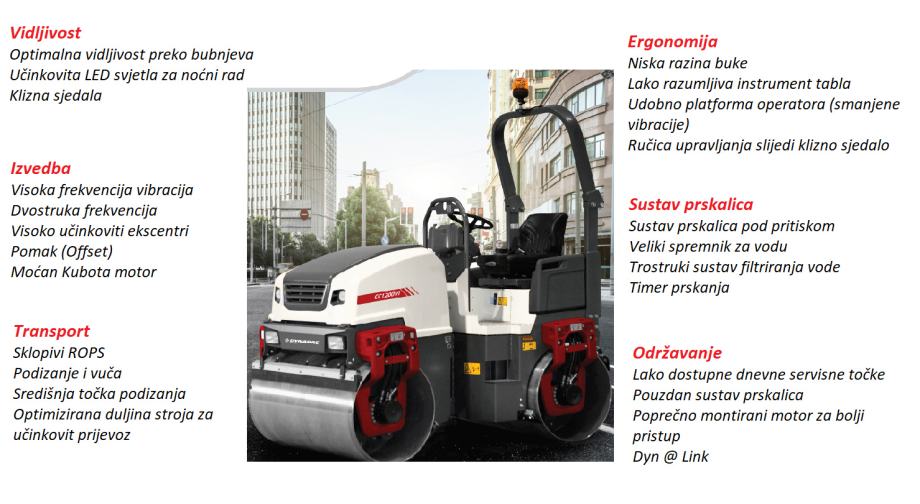 Vidljivost
Optimalna vidljivost preko bubnjeva
Učinkovita LED svjetla za noćni rad
Klizna sjedala

Izvedba
Visoka frekvencija vibracija
Dvostruka frekvencija
Visoko učinkoviti ekscentri
Pomak (Offset)
Moćan Kubota motor

Transport
Sklopivi ROPS
Podizanje i vuča
Središnja točka podizanja
Optimizirana duljina stroja za učinkovit prijevoz

Ergonomija
Niska razina buke
Lako razumljiva instrument tabla
Udobno platforma operatora (smanjene vibracije)
Ručica upravljanja slijedi klizno sjedalo

Sustav prskalica
Sustav prskalica pod pritiskom
Veliki spremnik za vodu
Trostruki sustav filtriranja vode
Timer prskanja

Održavanje
Lako dostupne dnevne servisne točke
Pouzdan sustav prskalica
Poprečno montirani motor za bolji pristup
Dyn @ Link